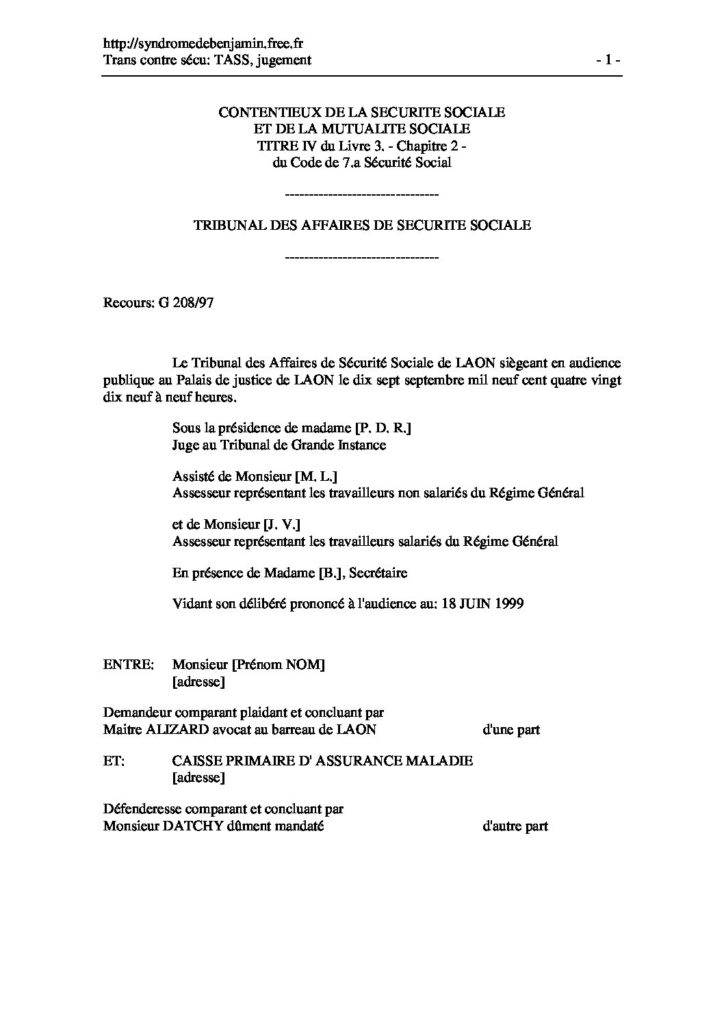 http://syndromedebenjamin.free.fr
Trans contre sécu: TASS, jugement - 1 -

CONTENTIEUX DE LA SECURITE SOCIALE
ET DE LA MUTUALITE SOCIALE
TITRE IV du Livre 3. - Chapitre 2 -
du Code de 7.a Sécurité Social

--------------------------------

TRIBUNAL DES AFFAIRES DE SECURITE SOCIALE

--------------------------------

Recours: G 208/97

Le Tribunal des Affaires de Sécurité Sociale de LAON siègeant en audience publique au Palais de justice de LAON le dix sept septembre mil neuf cent quatre vingt dix neuf à neuf heures.

Sous la présidence de madame [P. D. R.]
Juge au Tribunal de Grande Instance

Assisté de Monsieur [M. L.]
Assesseur représentant les travailleurs non salariés du Régime Général

et de Monsieur [J. V.]
Assesseur représentant les travailleurs salariés du Régime Général

En présence de Madame [B.], Secrétaire

Vidant son délibéré prononcé à l'audience au: 18 JUIN 1999

ENTRE: Monsieur [Prénom NOM]
[adresse]

Demandeur comparant plaidant et concluant par
Maitre ALIZARD avocat au barreau de LAON d'une part

ET: CAISSE PRIMAIRE D' ASSURANCE MALADIE
[adresse]

Défenderesse comparant et concluant par
Monsieur DATCHY dûment mandaté d'autre part